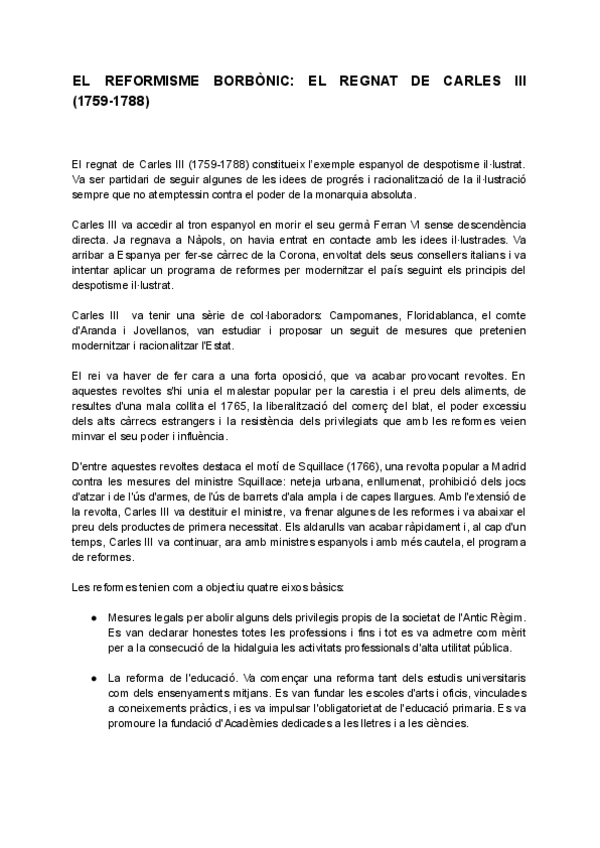 EL REFORMISME BORBÒNIC: EL REGNAT DE CARLES III (1759-1788)

El regnat de Carles III (1759-1788) constitueix l'exemple espanyol de despotisme il·lustrat. Va ser partidari de seguir algunes de les idees de progrés i racionalització de la il·lustració sempre que no atemptessin contra el poder de la monarquia absoluta.

Carles III va accedir al tron espanyol en morir el seu germà Ferran VI sense descendència directa. Ja regnava a Nàpols, on havia entrat en contacte amb les idees il·lustrades. Va arribar a Espanya per fer-se càrrec de la Corona, envoltat dels seus consellers italians i va intentar aplicar un programa de reformes per modernitzar el país seguint els principis del despotisme il·lustrat.

Carles III va tenir una sèrie de col·laboradors: Campomanes, Floridablanca, el comte d'Aranda i Jovellanos, van estudiar i proposar un seguit de mesures que pretenien modernitzar i racionalitzar l'Estat.

El rei va haver de fer cara a una forta oposició, que va acabar provocant revoltes. En aquestes revoltes s'hi unia el malestar popular per la carestia i el preu dels aliments, de resultes d'una mala collita el 1765, la liberalització del comerç del blat, el poder excessiu dels alts càrrecs estrangers i la resistència dels privilegiats que amb les reformes veien minvar el seu poder i influència.

D'entre aquestes revoltes destaca el motí de Squillace (1766), una revolta popular a Madrid contra les mesures del ministre Squillace: neteja urbana, enllumenat, prohibició dels jocs d'atzar i de l'ús d'armes, de l'ús de barrets d'ala ampla i de capes llargues. Amb l'extensió de la revolta, Carles III va destituir el ministre, va frenar algunes de les reformes i va abaixar el preu dels productes de primera necessitat. Els aldarulls van acabar ràpidament i, al cap d'un temps, Carles III va continuar, ara amb ministres espanyols i amb més cautela, el programa de reformes.

Les reformes tenien com a objectiu quatre eixos bàsics:

● Mesures legals per abolir alguns dels privilegis propis de la societat de l'Antic Règim. Es van declarar honestes totes les professions i fins i tot es va admetre com mèrit per a la consecució de la hidalguia les activitats professionals d'alta utilitat pública.

● La reforma de l'educació. Va començar una reforma tant dels estudis universitaris com dels ensenyaments mitjans. Es van fundar les escoles d'arts i oficis, vinculades a coneixements pràctics, i es va impulsar l'obligatorietat de l'educació primaria. Es va promoure la fundació d'Acadèmies dedicades a les lletres i a les ciències.